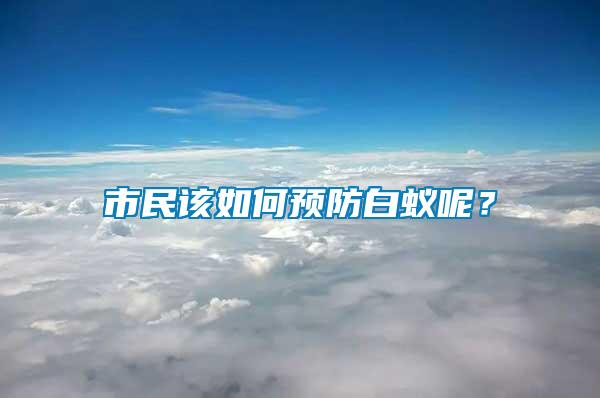 市民该如何预防白蚁呢？